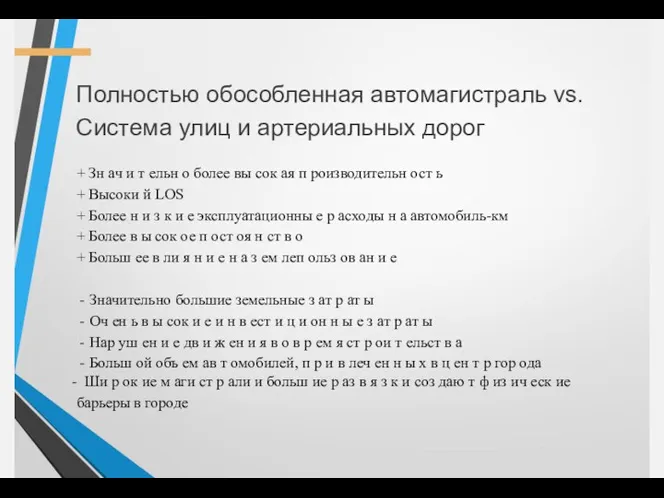 Полностью обособленная автомагистраль vs. Система улиц и артериальных дорог

+ Зн ач и т ельн о более вы сок ая п роизводительн ост ь
+ Высоки й LOS
+ Более н и з к и е эксплуатационны е р асходы н а автомобиль-км
+ Более в ы сок ое п ост оя н ст в о
+ Больш ее в ли я н и е н а з ем леп ольз ов ан и е

- Значительно большие земельные з ат р ат ы
- Оч ен ь в ы сок и е и н в ест и ц и он н ы е з ат р ат ы
- Нар уш ен и е дв и ж ен и я в о в р ем я ст р ои т ельст в а
- Больш ой объ ем ав т омобилей, п р и в леч ен н ы х в ц ен т р гор ода
- Ши р ок ие м аги ст р али и больш ие р аз в я з к и соз даю т ф из ич еск ие барьеры в городе